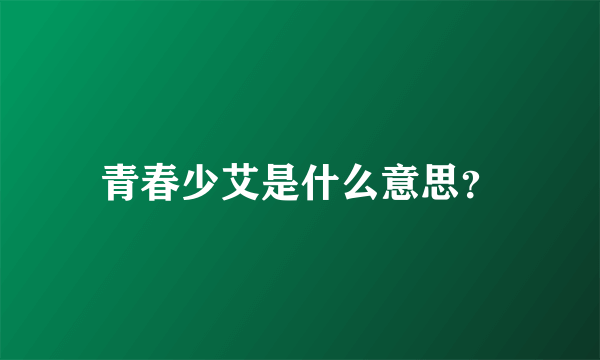 青春少艾是什么意思?